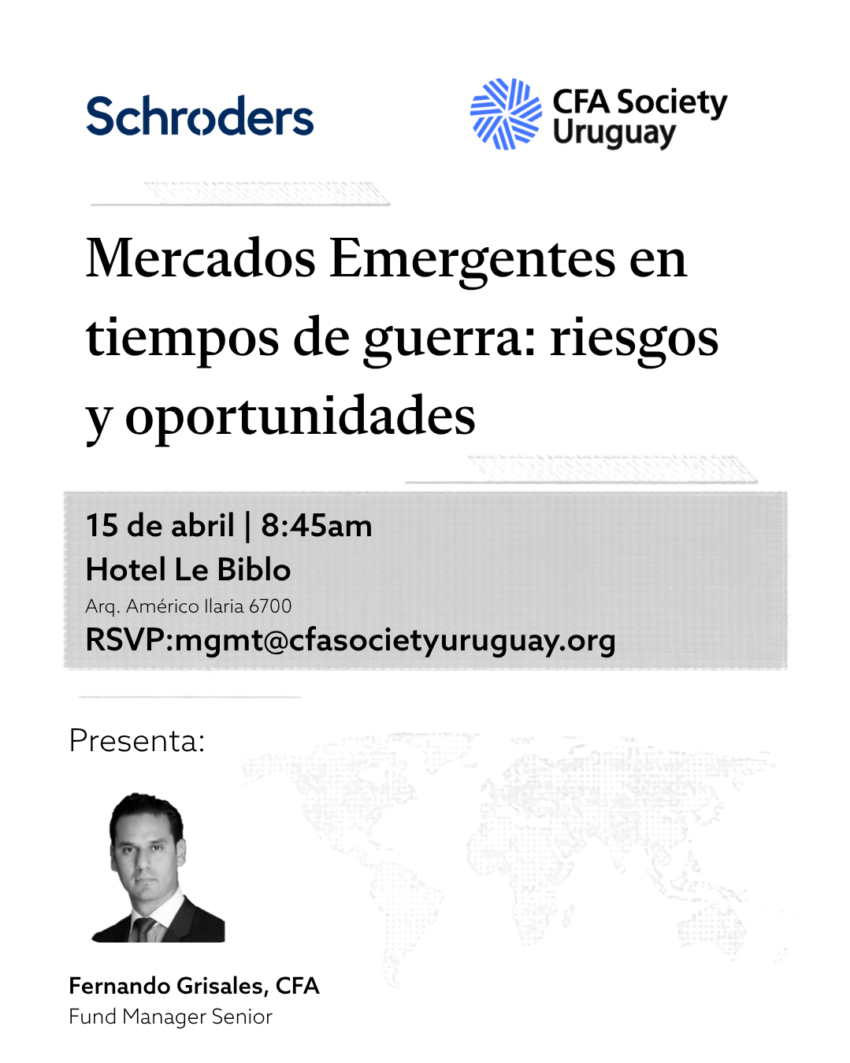 Schroders

CFA Society Uruguay

Mercados Emergentes en tiempos de guerra: riesgos y oportunidades

15 de abril | 8:45am
Hotel Le Biblo
Arq. Américo Ilaria 6700
RSVP:mgmt@cfasocietyuruguay.org

Presenta:

Fernando Grisales, CFA
Fund Manager Senior